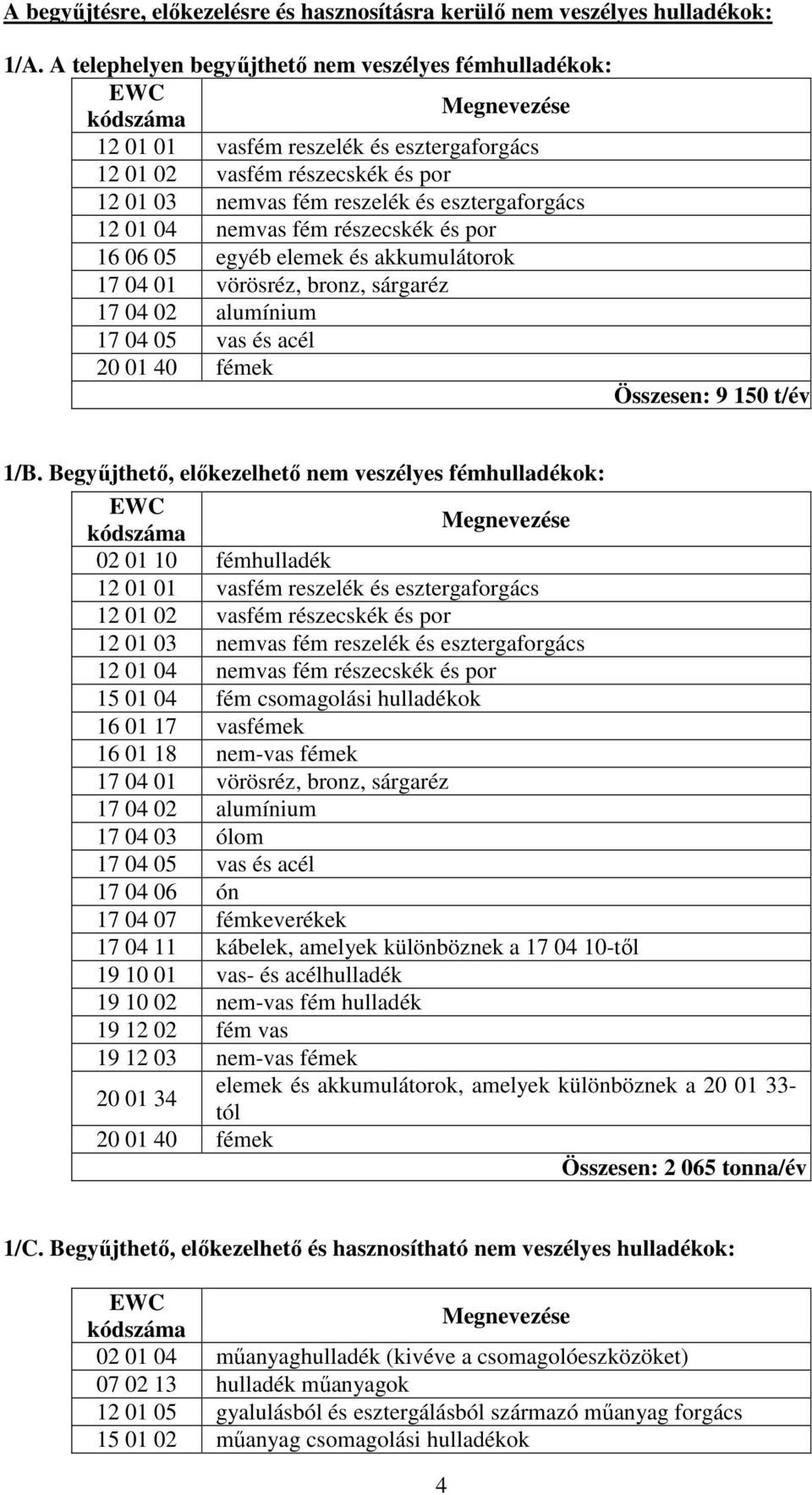 A begyűjtésre, előkezelésre és hasznosításra kerülő nem veszélyes hulladékok:

1/A. A telephelyen begyűjthető nem veszélyes fémhulladékok:

| EWC kódszáma | Megnevezése |
|---|---|
| 12 01 01 | vasfém reszelék és esztergaforgács |
| 12 01 02 | vasfém részecskék és por |
| 12 01 03 | nemvas fém reszelék és esztergaforgács |
| 12 01 04 | nemvas fém részecskék és por |
| 16 06 05 | egyéb elemek és akkumulátorok |
| 17 04 01 | vörösréz, bronz, sárgaréz |
| 17 04 02 | alumínium |
| 17 04 05 | vas és acél |
| 20 01 40 | fémek |
| | Összesen: 9 150 t/év |

1/B. Begyűjthető, előkezelhető nem veszélyes fémhulladékok:

| EWC kódszáma | Megnevezése |
|---|---|
| 02 01 10 | fémhulladék |
| 12 01 01 | vasfém reszelék és esztergaforgács |
| 12 01 02 | vasfém részecskék és por |
| 12 01 03 | nemvas fém reszelék és esztergaforgács |
| 12 01 04 | nemvas fém részecskék és por |
| 15 01 04 | fém csomagolási hulladékok |
| 16 01 17 | vasfémek |
| 16 01 18 | nem-vas fémek |
| 17 04 01 | vörösréz, bronz, sárgaréz |
| 17 04 02 | alumínium |
| 17 04 03 | ólom |
| 17 04 05 | vas és acél |
| 17 04 06 | ón |
| 17 04 07 | fémkeverékek |
| 17 04 11 | kábelek, amelyek különböznek a 17 04 10-től |
| 19 10 01 | vas- és acélhulladék |
| 19 10 02 | nem-vas fém hulladék |
| 19 12 02 | fém vas |
| 19 12 03 | nem-vas fémek |
| 20 01 34 | elemek és akkumulátorok, amelyek különböznek a 20 01 33-tól |
| 20 01 40 | fémek |
| | Összesen: 2 065 tonna/év |

1/C. Begyűjthető, előkezelhető és hasznosítható nem veszélyes hulladékok:

| EWC kódszáma | Megnevezése |
|---|---|
| 02 01 04 | műanyaghulladék (kivéve a csomagolóeszközöket) |
| 07 02 13 | hulladék műanyagok |
| 12 01 05 | gyalulásból és esztergálásból származó műanyag forgács |
| 15 01 02 | műanyag csomagolási hulladékok |

4